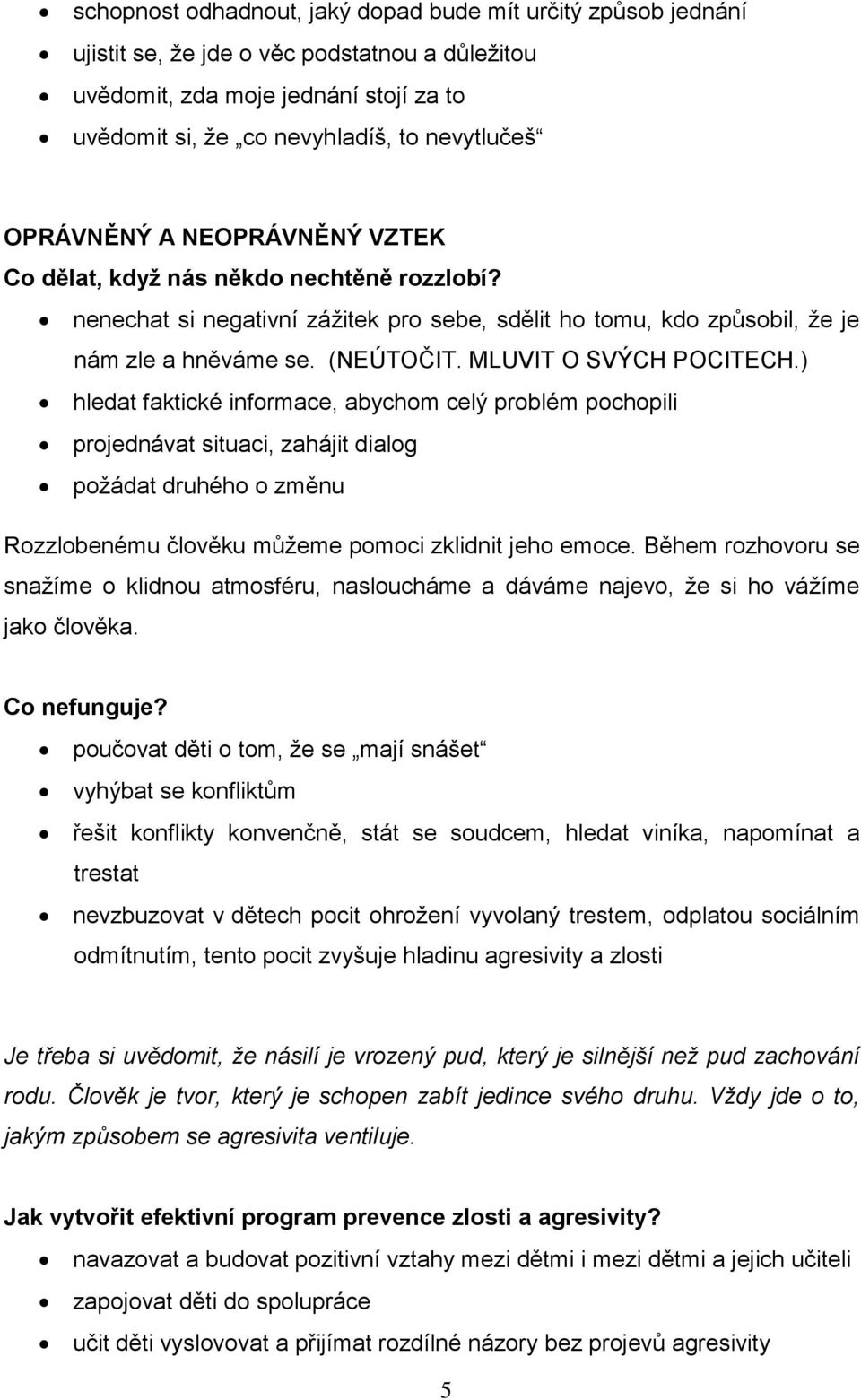 • schopnost odhadnout, jaký dopad bude mít určitý způsob jednání
• ujistit se, že jde o věc podstatnou a důležitou
• uvědomit, zda moje jednání stojí za to
• uvědomit si, že „co nevyhladíš, to nevytlučeš“

OPRÁVNĚNÝ A NEOPRÁVNĚNÝ VZTEK
Co dělat, když nás někdo nechtěně rozzlobí?
• nenechat si negativní zážitek pro sebe, sdělit ho tomu, kdo způsobil, že je nám zle a hněváme se. (NEÚTOČIT. MLUVIT O SVÝCH POCITECH.)
• hledat faktické informace, abychom celý problém pochopili
• projednávat situaci, zahájit dialog
• požádat druhého o změnu

Rozzlobenému člověku můžeme pomoci zklidnit jeho emoce. Během rozhovoru se snažíme o klidnou atmosféru, nasloucháme a dáváme najevo, že si ho vážíme jako člověka.

Co nefunguje?
• poučovat děti o tom, že se „mají snášet“
• vyhýbat se konfliktům
• řešit konflikty konvenčně, stát se soudcem, hledat viníka, napomínat a trestat
• nevzbuzovat v dětech pocit ohrožení vyvolaný trestem, odplatou sociálním odmítnutím, tento pocit zvyšuje hladinu agresivity a zlosti

Je třeba si uvědomit, že násilí je vrozený pud, který je silnější než pud zachování rodu. Člověk je tvor, který je schopen zabít jedince svého druhu. Vždy jde o to, jakým způsobem se agresivita ventiluje.

Jak vytvořit efektivní program prevence zlosti a agresivity?
• navazovat a budovat pozitivní vztahy mezi dětmi i mezi dětmi a jejich učiteli
• zapojovat děti do spolupráce
• učit děti vyslovovat a přijímat rozdílné názory bez projevů agresivity

5